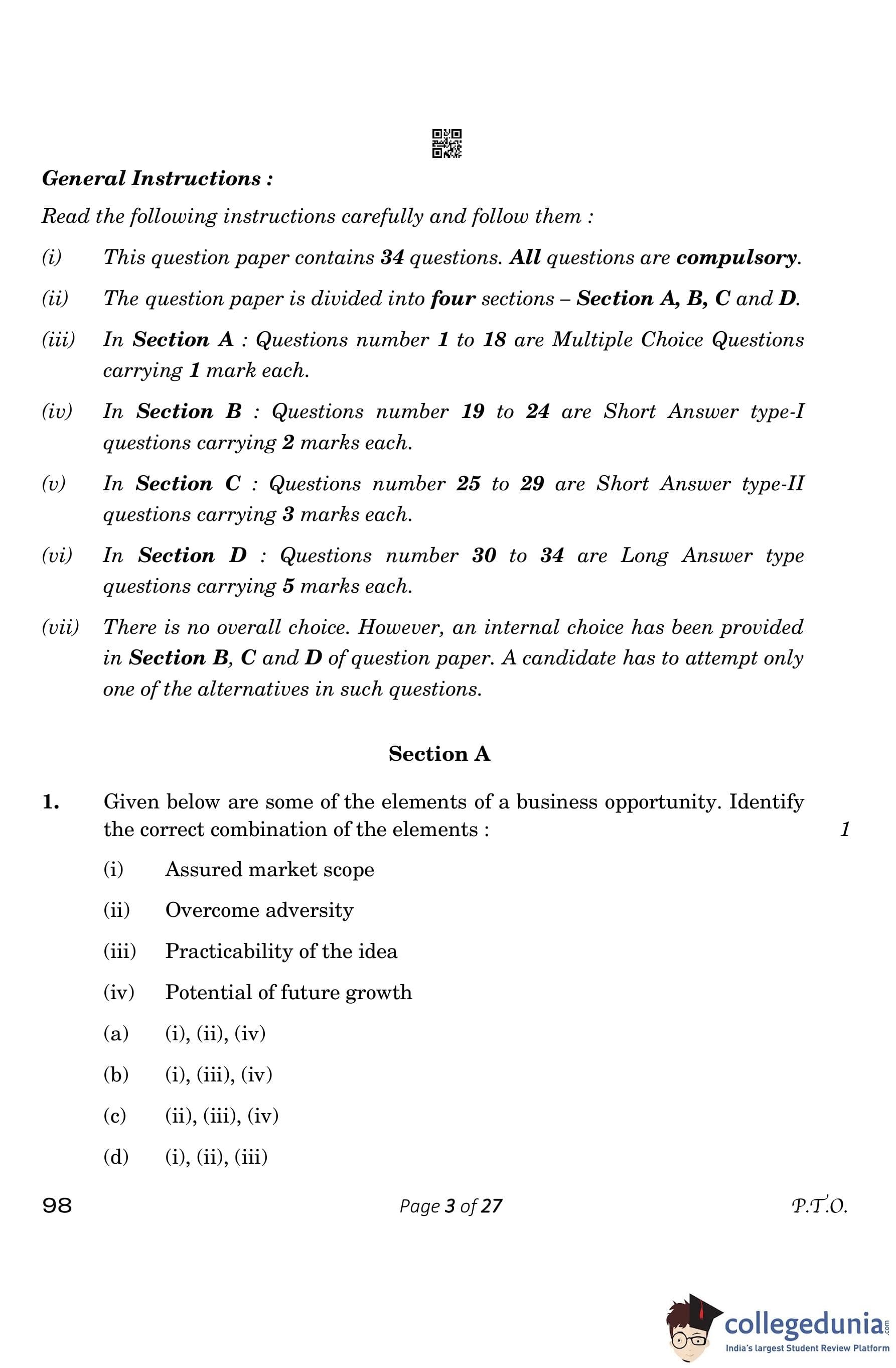 General Instructions :

Read the following instructions carefully and follow them :

(i) This question paper contains 34 questions. All questions are compulsory.

(ii) The question paper is divided into four sections – Section A, B, C and D.

(iii) In Section A : Questions number 1 to 18 are Multiple Choice Questions carrying 1 mark each.

(iv) In Section B : Questions number 19 to 24 are Short Answer type-I questions carrying 2 marks each.

(v) In Section C : Questions number 25 to 29 are Short Answer type-II questions carrying 3 marks each.

(vi) In Section D : Questions number 30 to 34 are Long Answer type questions carrying 5 marks each.

(vii) There is no overall choice. However, an internal choice has been provided in Section B, C and D of question paper. A candidate has to attempt only one of the alternatives in such questions.

Section A

1. Given below are some of the elements of a business opportunity. Identify the correct combination of the elements : 1

(i) Assured market scope

(ii) Overcome adversity

(iii) Practicability of the idea

(iv) Potential of future growth

(a) (i), (ii), (iv)

(b) (i), (iii), (iv)

(c) (ii), (iii), (iv)

(d) (i), (ii), (iii)

98 Page 3 of 27 P.T.O.

collegedunia.com
India's largest Student Review Platform